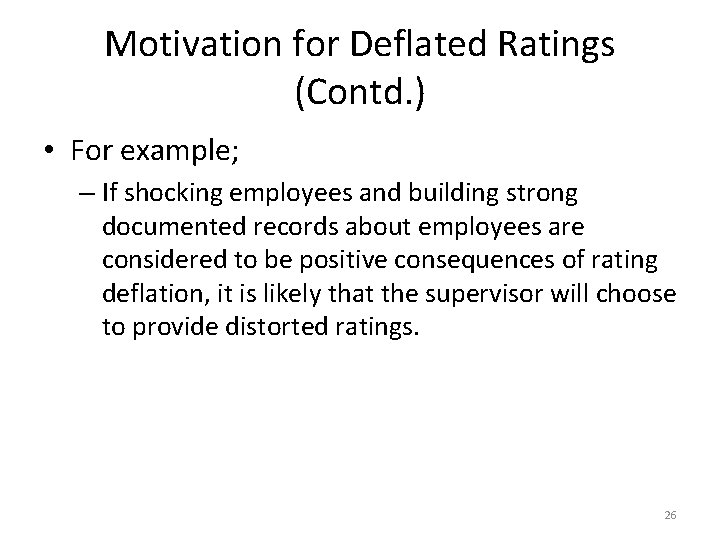 Motivation for Deflated Ratings (Contd.)

• For example;

– If shocking employees and building strong documented records about employees are considered to be positive consequences of rating deflation, it is likely that the supervisor will choose to provide distorted ratings.

26